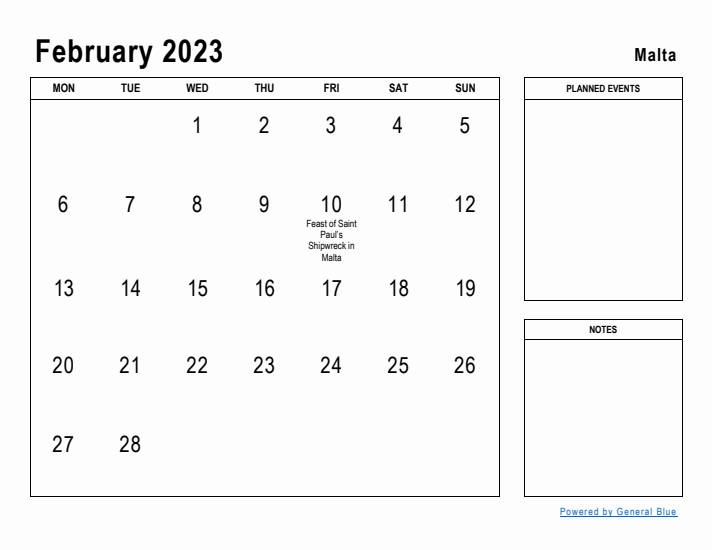 February 2023

Malta

| MON | TUE | WED | THU | FRI | SAT | SUN |
|---|---|---|---|---|---|---|
| | | 1 | 2 | 3 | 4 | 5 |
| 6 | 7 | 8 | 9 | 10 Feast of Saint Paul's Shipwreck in Malta | 11 | 12 |
| 13 | 14 | 15 | 16 | 17 | 18 | 19 |
| 20 | 21 | 22 | 23 | 24 | 25 | 26 |
| 27 | 28 | | | | | |

PLANNED EVENTS

NOTES

Powered by General Blue